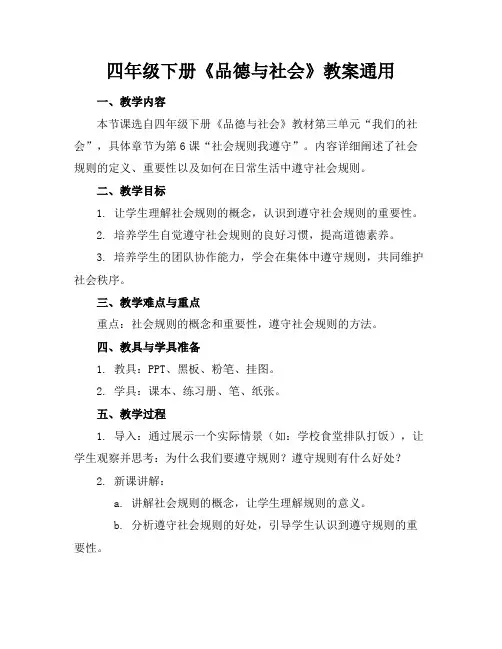 四年级下册《品德与社会》教案通用

一、教学内容

本节课选自四年级下册《品德与社会》教材第三单元“我们的社会”，具体章节为第6课“社会规则我遵守”。内容详细阐述了社会规则的定义、重要性以及如何在日常生活中遵守社会规则。

二、教学目标

1. 让学生理解社会规则的概念，认识到遵守社会规则的重要性。

2. 培养学生自觉遵守社会规则的良好习惯，提高道德素养。

3. 培养学生的团队协作能力，学会在集体中遵守规则，共同维护社会秩序。

三、教学难点与重点

重点：社会规则的概念和重要性，遵守社会规则的方法。

四、教具与学具准备

1. 教具：PPT、黑板、粉笔、挂图。

2. 学具：课本、练习册、笔、纸张。

五、教学过程

1. 导入：通过展示一个实际情景（如：学校食堂排队打饭），让学生观察并思考：为什么我们要遵守规则？遵守规则有什么好处？

2. 新课讲解：

a. 讲解社会规则的概念，让学生理解规则的意义。

b. 分析遵守社会规则的好处，引导学生认识到遵守规则的重要性。